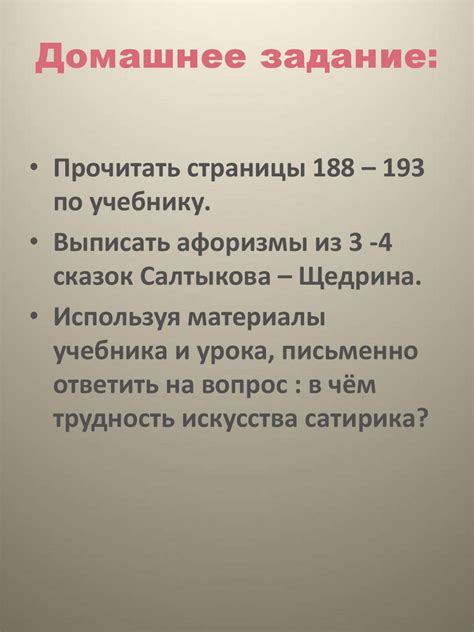 Домашнее задание:

• Прочитать страницы 188 – 193 по учебнику.
• Выписать афоризмы из 3 -4 сказок Салтыкова – Щедрина.
• Используя материалы учебника и урока, письменно ответить на вопрос : в чём трудность искусства сатирика?